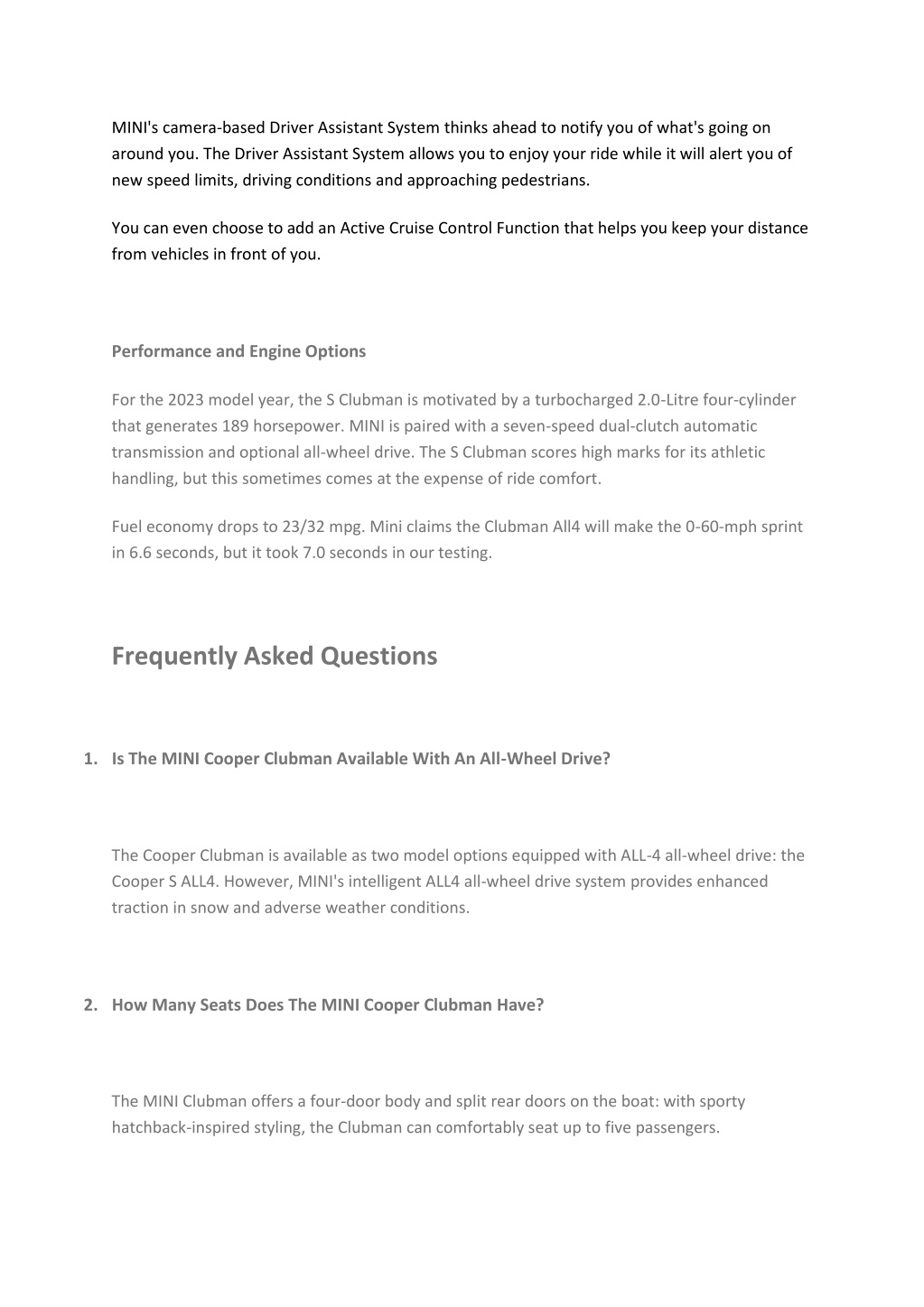 MINI's camera-based Driver Assistant System thinks ahead to notify you of what's going on around you. The Driver Assistant System allows you to enjoy your ride while it will alert you of new speed limits, driving conditions and approaching pedestrians.

You can even choose to add an Active Cruise Control Function that helps you keep your distance from vehicles in front of you.

Performance and Engine Options

For the 2023 model year, the S Clubman is motivated by a turbocharged 2.0-Litre four-cylinder that generates 189 horsepower. MINI is paired with a seven-speed dual-clutch automatic transmission and optional all-wheel drive. The S Clubman scores high marks for its athletic handling, but this sometimes comes at the expense of ride comfort.

Fuel economy drops to 23/32 mpg. Mini claims the Clubman All4 will make the 0-60-mph sprint in 6.6 seconds, but it took 7.0 seconds in our testing.

Frequently Asked Questions

1. Is The MINI Cooper Clubman Available With An All-Wheel Drive?

The Cooper Clubman is available as two model options equipped with ALL-4 all-wheel drive: the Cooper S ALL4. However, MINI's intelligent ALL4 all-wheel drive system provides enhanced traction in snow and adverse weather conditions.

2. How Many Seats Does The MINI Cooper Clubman Have?

The MINI Clubman offers a four-door body and split rear doors on the boat: with sporty hatchback-inspired styling, the Clubman can comfortably seat up to five passengers.